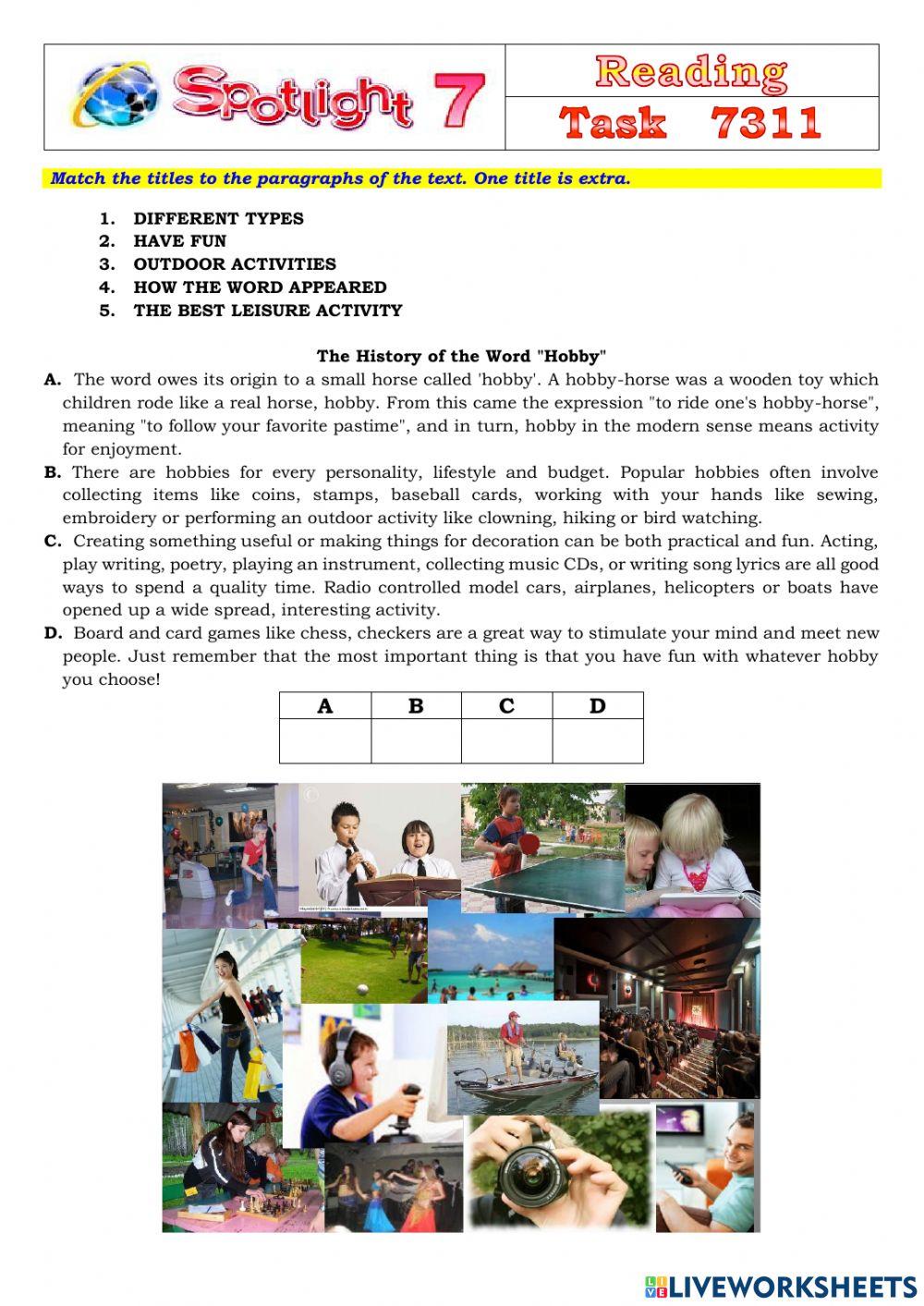 Spotlight 7

Reading

Task 7311

Match the titles to the paragraphs of the text. One title is extra.

1. DIFFERENT TYPES
2. HAVE FUN
3. OUTDOOR ACTIVITIES
4. HOW THE WORD APPEARED
5. THE BEST LEISURE ACTIVITY

The History of the Word "Hobby"

A. The word owes its origin to a small horse called 'hobby'. A hobby-horse was a wooden toy which children rode like a real horse, hobby. From this came the expression "to ride one's hobby-horse", meaning "to follow your favorite pastime", and in turn, hobby in the modern sense means activity for enjoyment.

B. There are hobbies for every personality, lifestyle and budget. Popular hobbies often involve collecting items like coins, stamps, baseball cards, working with your hands like sewing, embroidery or performing an outdoor activity like clowning, hiking or bird watching.

C. Creating something useful or making things for decoration can be both practical and fun. Acting, play writing, poetry, playing an instrument, collecting music CDs, or writing song lyrics are all good ways to spend a quality time. Radio controlled model cars, airplanes, helicopters or boats have opened up a wide spread, interesting activity.

D. Board and card games like chess, checkers are a great way to stimulate your mind and meet new people. Just remember that the most important thing is that you have fun with whatever hobby you choose!

| A | B | C | D |
|---|---|---|---|
|  |  |  |  |

LIVEWORKSHEETS